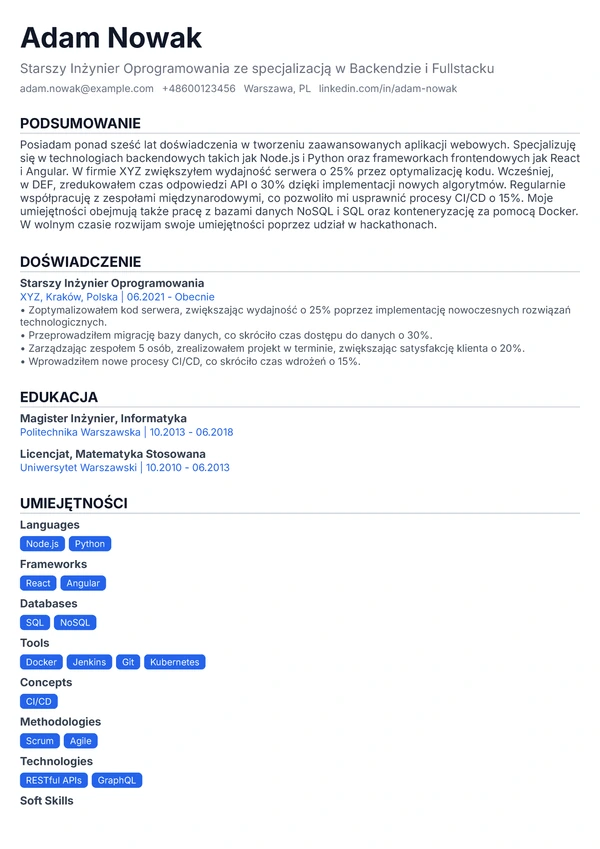 Adam Nowak

Starszy Inżynier Oprogramowania ze specjalizacją w Backendzie i Fullstacku

adam.nowak@example.com +48600123456 Warszawa, PL linkedin.com/in/adam-nowak

PODSUMOWANIE

Posiadam ponad sześć lat doświadczenia w tworzeniu zaawansowanych aplikacji webowych. Specjalizuję się w technologiach backendowych takich jak Node.js i Python oraz frameworkach frontendowych jak React i Angular. W firmie XYZ zwiększyłem wydajność serwera o 25% przez optymalizację kodu. Wcześniej, w DEF, zredukowałem czas odpowiedzi API o 30% dzięki implementacji nowych algorytmów. Regularnie współpracuję z zespołami międzynarodowymi, co pozwoliło mi usprawnić procesy CI/CD o 15%. Moje umiejętności obejmują także pracę z bazami danych NoSQL i SQL oraz konteneryzację za pomocą Docker. W wolnym czasie rozwijam swoje umiejętności poprzez udział w hackathonach.

DOŚWIADCZENIE

Starszy Inżynier Oprogramowania
XYZ, Kraków, Polska | 06.2021 - Obecnie
• Zoptymalizowałem kod serwera, zwiększając wydajność o 25% poprzez implementację nowoczesnych rozwiązań technologicznych.
• Przeprowadziłem migrację bazy danych, co skróciło czas dostępu do danych o 30%.
• Zarządzając zespołem 5 osób, zrealizowałem projekt w terminie, zwiększając satysfakcję klienta o 20%.
• Wprowadziłem nowe procesy CI/CD, co skróciło czas wdrożeń o 15%.

EDUKACJA

Magister Inżynier, Informatyka
Politechnika Warszawska | 10.2013 - 06.2018

Licencjat, Matematyka Stosowana
Uniwersytet Warszawski | 10.2010 - 06.2013

UMIEJĘTNOŚCI

Languages
Node.js Python

Frameworks
React Angular

Databases
SQL NoSQL

Tools
Docker Jenkins Git Kubernetes

Concepts
CI/CD

Methodologies
Scrum Agile

Technologies
RESTful APIs GraphQL

Soft Skills